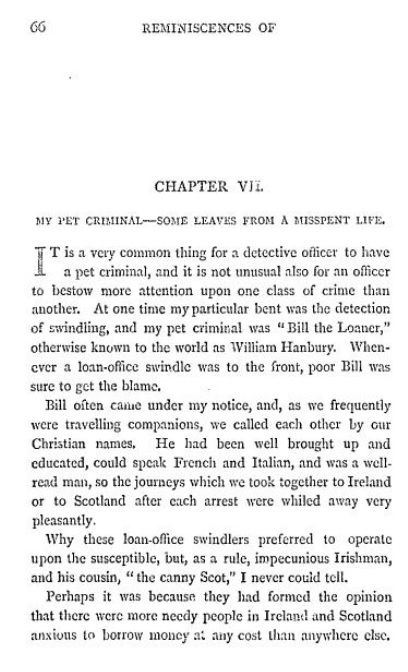 66 REMINISCENCES OF

CHAPTER VII.

MY PET CRIMINAL—SOME LEAVES FROM A MISSPENT LIFE.

IT is a very common thing for a detective officer to have a pet criminal, and it is not unusual also for an officer to bestow more attention upon one class of crime than another. At one time my particular bent was the detection of swindling, and my pet criminal was "Bill the Loaner," otherwise known to the world as William Hanbury. Whenever a loan-office swindle was to the front, poor Bill was sure to get the blame.

Bill often came under my notice, and, as we frequently were travelling companions, we called each other by our Christian names. He had been well brought up and educated, could speak French and Italian, and was a well-read man, so the journeys which we took together to Ireland or to Scotland after each arrest were whiled away very pleasantly.

Why these loan-office swindlers preferred to operate upon the susceptible, but, as a rule, impecunious Irishman, and his cousin, "the canny Scot," I never could tell.

Perhaps it was because they had formed the opinion that there were more needy people in Ireland and Scotland anxious to borrow money at any cost than anywhere else.